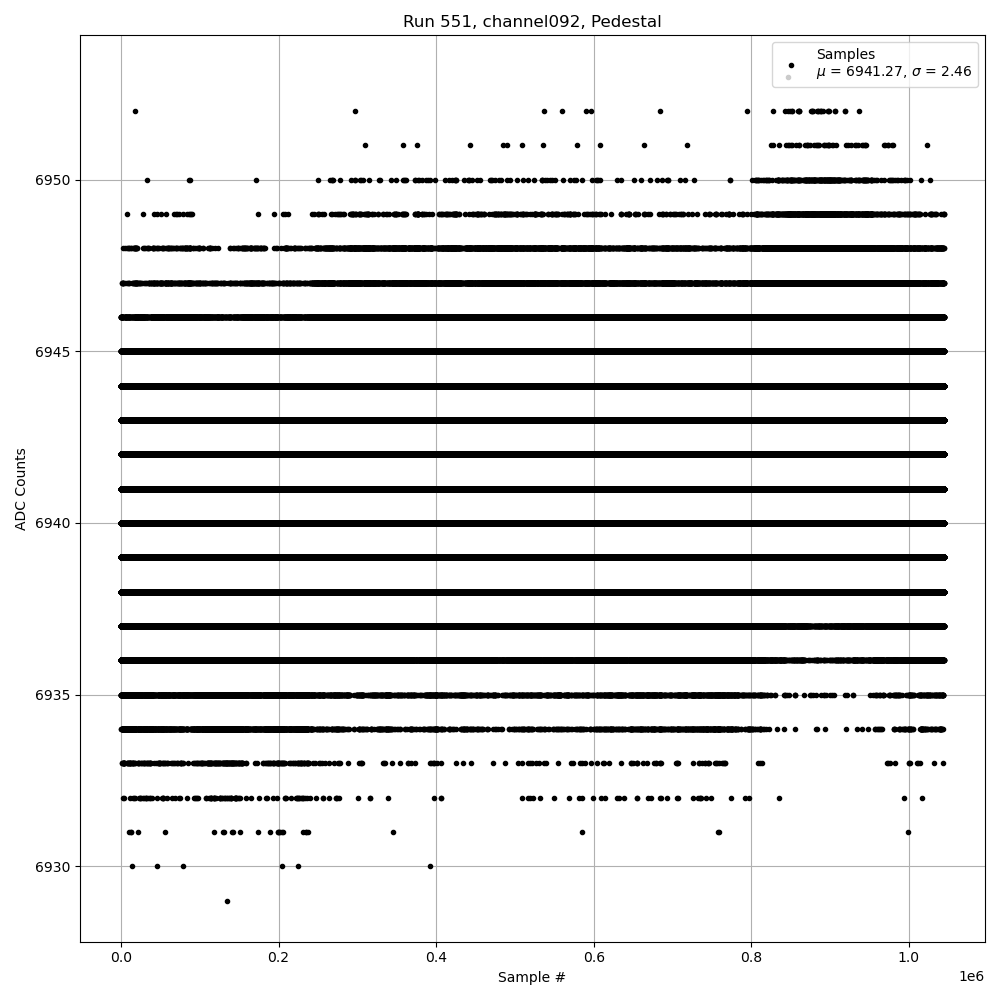 Run 551, channel092, Pedestal

Samples
$\mu$ = 6941.27, $\sigma$ = 2.46

ADC Counts

6950
6945
6940
6935
6930

0.0
0.2
0.4
0.6
0.8
1.0
1e6

Sample #